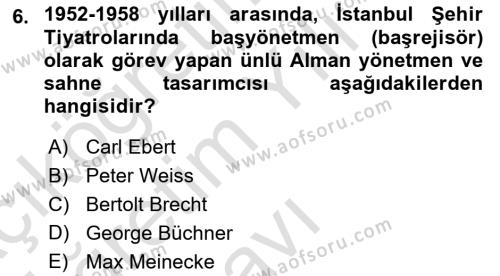 6. 1952-1958 yılları arasında, İstanbul Şehir Tiyatrolarında başyönetmen (başrejisör) olarak görev yapan ünlü Alman yönetmen ve sahne tasarımcısı aşağıdakilerden hangisidir?

A) Carl Ebert
B) Peter Weiss
C) Bertolt Brecht
D) George Büchner
E) Max Meinecke

www.aofsoru.com
www.aofsoru.com
www.aofsoru.com